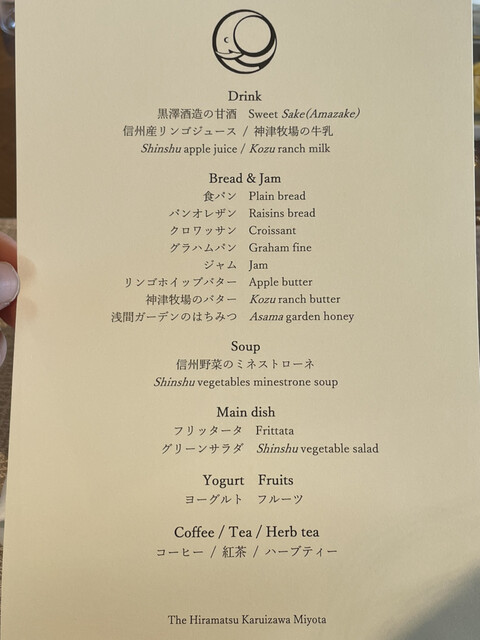 Drink
黒澤酒造の甘酒 Sweet Sake(Amazake)
信州産リンゴジュース / 神津牧場の牛乳
Shinshu apple juice / Kozu ranch milk

Bread & Jam
食パン Plain bread
パンオレザン Raisins bread
クロワッサン Croissant
グラハムパン Graham fine
ジャム Jam
リンゴホイップバター Apple butter
神津牧場のバター Kozu ranch butter
浅間ガーデンのはちみつ Asama garden honey

Soup
信州野菜のミネストローネ
Shinshu vegetables minestrone soup

Main dish
フリッタータ Frittata
グリーンサラダ Shinshu vegetable salad

Yogurt Fruits
ヨーグルト フルーツ

Coffee / Tea / Herb tea
コーヒー / 紅茶 / ハーブティー

The Hiramatsu Karuizawa Miyota